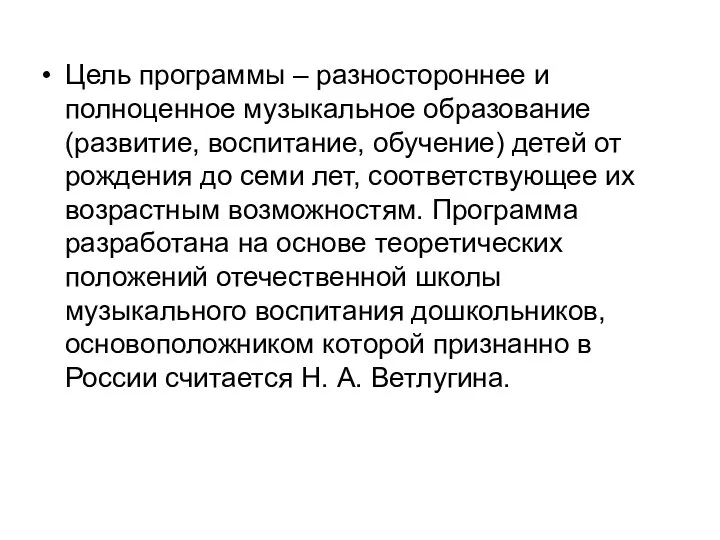 • Цель программы – разностороннее и полноценное музыкальное образование (развитие, воспитание, обучение) детей от рождения до семи лет, соответствующее их возрастным возможностям. Программа разработана на основе теоретических положений отечественной школы музыкального воспитания дошкольников, основоположником которой признанно в России считается Н. А. Ветлугина.